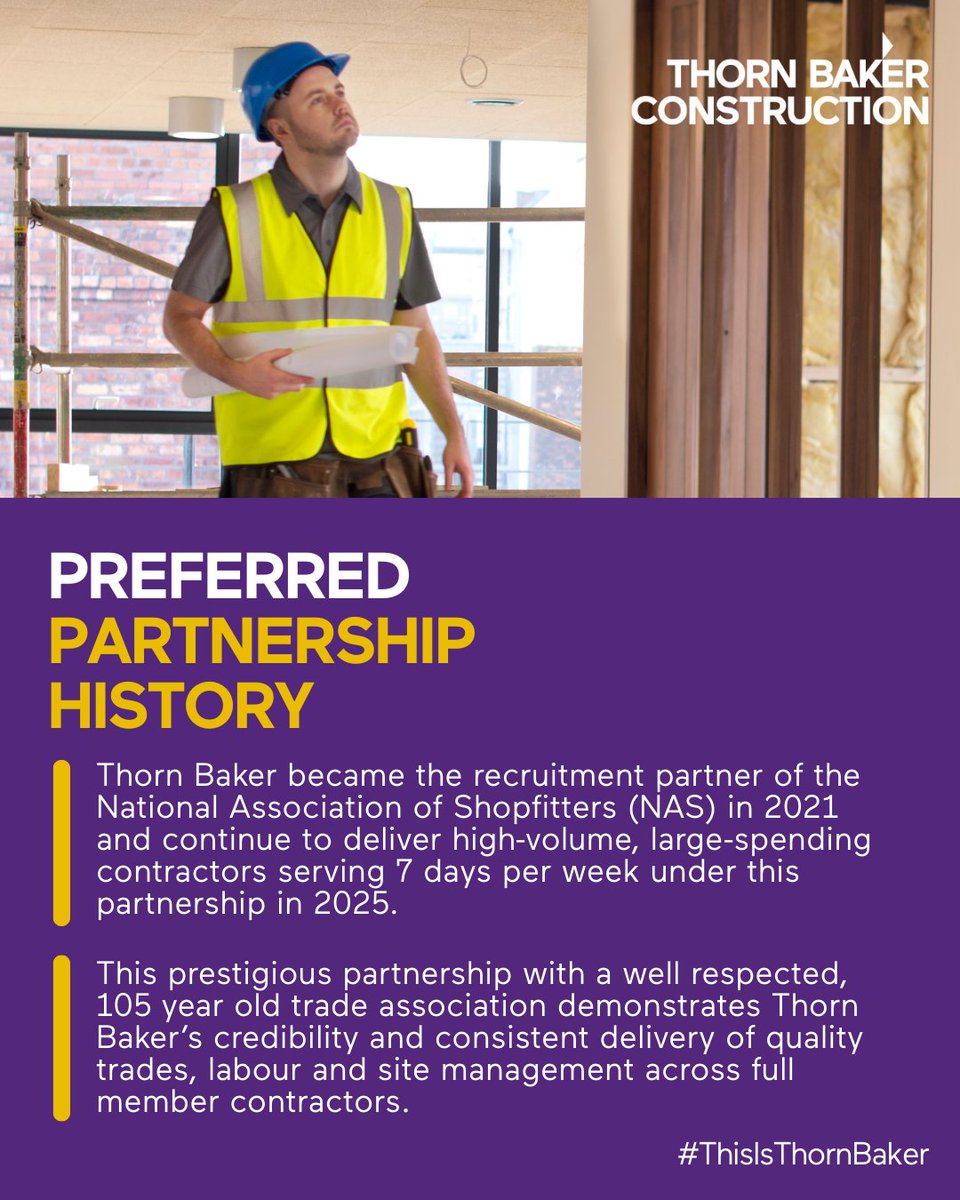 THORN BAKER
CONSTRUCTION

PREFERRED
PARTNERSHIP
HISTORY

Thorn Baker became the recruitment partner of the National Association of Shopfitters (NAS) in 2021 and continue to deliver high-volume, large-spending contractors serving 7 days per week under this partnership in 2025.

This prestigious partnership with a well respected, 105 year old trade association demonstrates Thorn Baker's credibility and consistent delivery of quality trades, labour and site management across full member contractors.

#ThisIsThornBaker